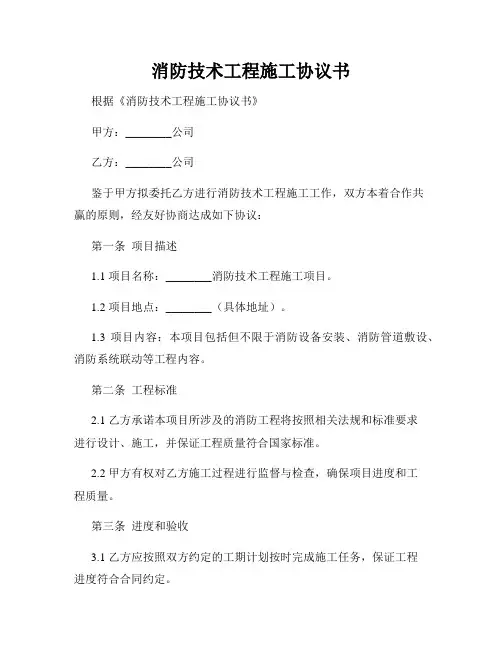 消防技术工程施工协议书

根据《消防技术工程施工协议书》

甲方：________公司

乙方：________公司

鉴于甲方拟委托乙方进行消防技术工程施工工作，双方本着合作共赢的原则，经友好协商达成如下协议：

第一条 项目描述

1.1 项目名称：________消防技术工程施工项目。

1.2 项目地点：________（具体地址）。

1.3 项目内容：本项目包括但不限于消防设备安装、消防管道敷设、消防系统联动等工程内容。

第二条 工程标准

2.1 乙方承诺本项目所涉及的消防工程将按照相关法规和标准要求进行设计、施工，并保证工程质量符合国家标准。

2.2 甲方有权对乙方施工过程进行监督与检查，确保项目进度和工程质量。

第三条 进度和验收

3.1 乙方应按照双方约定的工期计划按时完成施工任务，保证工程进度符合合同约定。